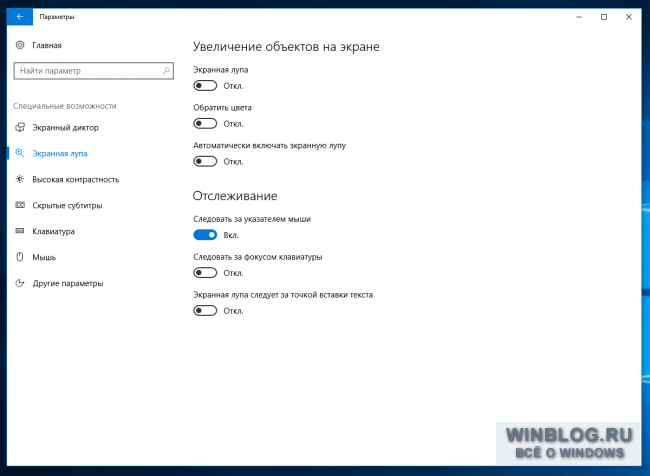 Параметры

Главная

Найти параметр

Специальные возможности

Экранный диктор

Экранная лупа

Высокая контрастность

Скрытые субтитры

Клавиатура

Мышь

Другие параметры

Увеличение объектов на экране

Экранная лупа

Откл.

Обратить цвета

Откл.

Автоматически включать экранную лупу

Откл.

Отслеживание

Следовать за указателем мыши

Вкл.

Следовать за фокусом клавиатуры

Откл.

Экранная лупа следует за точкой вставки текста

Откл.

WINBLOG.RU
ВСЁ О WINDOWS